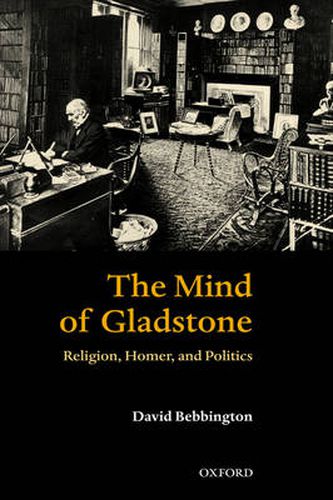 The Mind of Gladstone

Religion, Homer, and Politics

David Bebbington

OXFORD